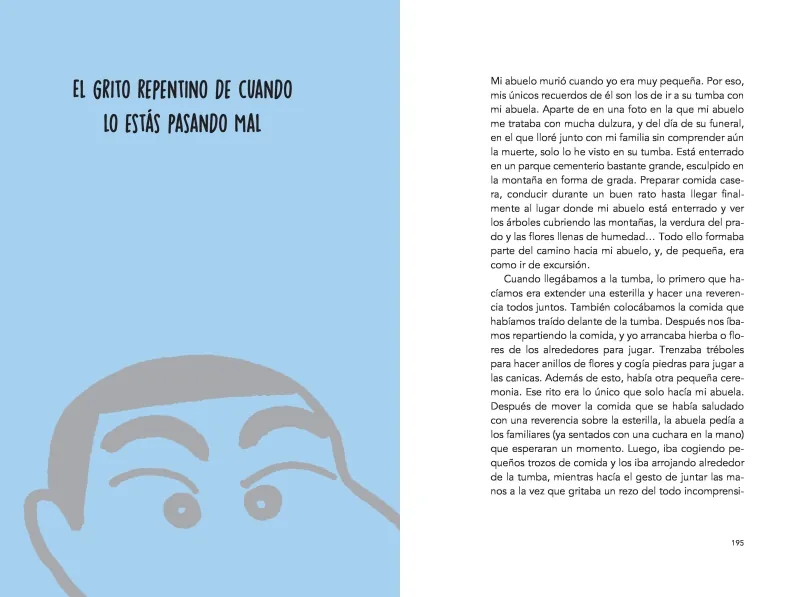 EL GRITO REPENTINO DE CUANDO LO ESTÁS PASANDO MAL

Mi abuelo murió cuando yo era muy pequeña. Por eso, mis únicos recuerdos de él son los de ir a su tumba con mi abuela. Aparte de en una foto en la que mi abuelo me trataba con mucha dulzura, y del día de su funeral, en el que lloré junto con mi familia sin comprender aún la muerte, solo lo he visto en su tumba. Está enterrado en un parque cementerio bastante grande, esculpido en la montaña en forma de grada. Preparar comida casera, conducir durante un buen rato hasta llegar finalmente al lugar donde mi abuelo está enterrado y ver los árboles cubriendo las montañas, la verdura del prado y las flores llenas de humedad… Todo ello formaba parte del camino hacia mi abuelo, y, de pequeña, era como ir de excursión.

Cuando llegábamos a la tumba, lo primero que hacíamos era extender una esterilla y hacer una reverencia todos juntos. También colocábamos la comida que habíamos traído delante de la tumba. Después nos íbamos repartiendo la comida, y yo arrancaba hierba o flores de los alrededores para jugar. Trenzaba tréboles para hacer anillos de flores y cogía piedras para jugar a las canicas. Además de esto, había otra pequeña ceremonia. Ese rito era lo único que solo hacía mi abuela. Después de mover la comida que se había saludado con una reverencia sobre la esterilla, la abuela pedía a los familiares (ya sentados con una cuchara en la mano) que esperaran un momento. Luego, iba cogiendo pequeños trozos de comida y los iba arrojando alrededor de la tumba, mientras hacía el gesto de juntar las manos a la vez que gritaba un rezo del todo incomprensi-

195